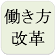 働き方
改革